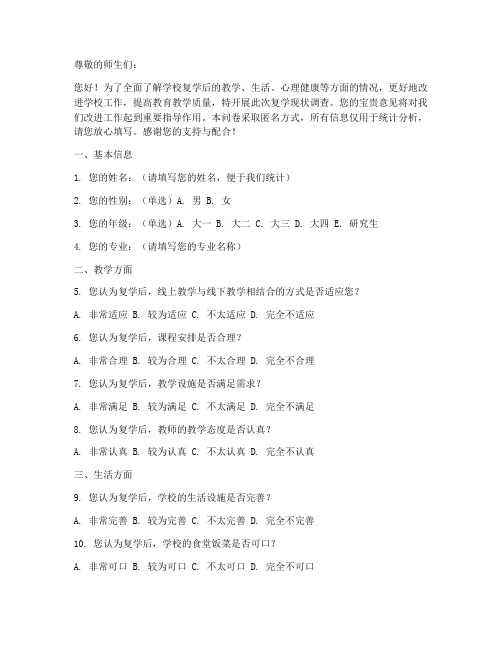 尊敬的师生们：

您好！为了全面了解学校复学后的教学、生活、心理健康等方面的情况，更好地改进学校工作，提高教育教学质量，特开展此次复学现状调查。您的宝贵意见将对我们改进工作起到重要指导作用。本问卷采取匿名方式，所有信息仅用于统计分析，请您放心填写。感谢您的支持与配合！

一、基本信息

1. 您的姓名：（请填写您的姓名，便于我们统计）

2. 您的性别：（单选）A. 男 B. 女

3. 您的年级：（单选）A. 大一 B. 大二 C. 大三 D. 大四 E. 研究生

4. 您的专业：（请填写您的专业名称）

二、教学方面

5. 您认为复学后，线上教学与线下教学相结合的方式是否适应您？

A. 非常适应 B. 较为适应 C. 不太适应 D. 完全不适应

6. 您认为复学后，课程安排是否合理？

A. 非常合理 B. 较为合理 C. 不太合理 D. 完全不合理

7. 您认为复学后，教学设施是否满足需求？

A. 非常满足 B. 较为满足 C. 不太满足 D. 完全不满足

8. 您认为复学后，教师的教学态度是否认真？

A. 非常认真 B. 较为认真 C. 不太认真 D. 完全不认真

三、生活方面

9. 您认为复学后，学校的生活设施是否完善？

A. 非常完善 B. 较为完善 C. 不太完善 D. 完全不完善

10. 您认为复学后，学校的食堂饭菜是否可口？

A. 非常可口 B. 较为可口 C. 不太可口 D. 完全不可口